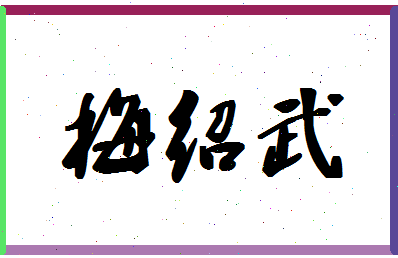 梅绍武